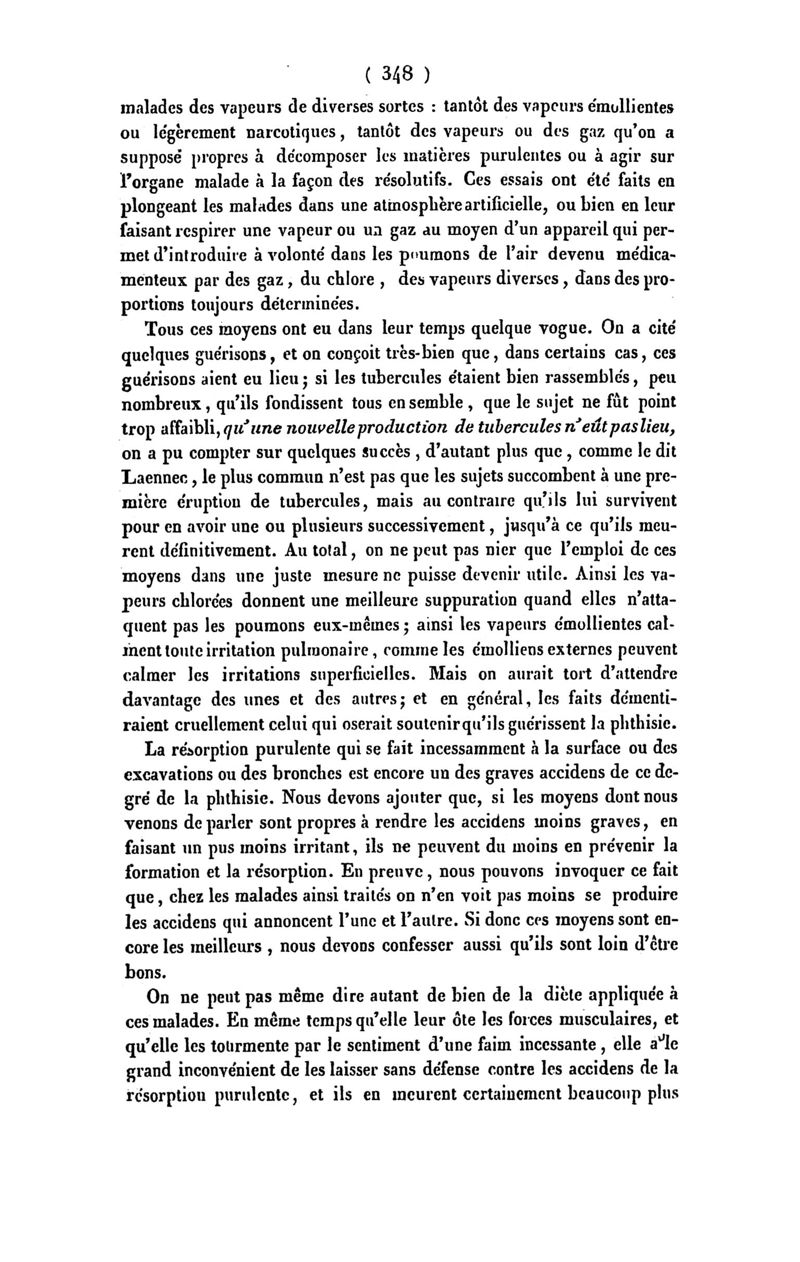 ( 348 )

malades des vapeurs de diverses sortes : tantôt des vapeurs émollientes ou légèrement narcotiques, tantôt des vapeurs ou des gaz qu'on a supposé propres à décomposer les matières purulentes ou à agir sur l'organe malade à la façon des résolutifs. Ces essais ont été faits en plongeant les malades dans une atmosphère artificielle, ou bien en leur faisant respirer une vapeur ou un gaz au moyen d'un appareil qui permet d'introduire à volonté dans les poumons de l'air devenu médicamenteux par des gaz, du chlore, des vapeurs diverses, dans des proportions toujours déterminées.

Tous ces moyens ont eu dans leur temps quelque vogue. On a cité quelques guérisons, et on conçoit très-bien que, dans certains cas, ces guérisons aient eu lieu; si les tubercules étaient bien rassemblés, peu nombreux, qu'ils fondissent tous ensemble, que le sujet ne fût point trop affaibli, qu'une nouvelle production de tubercules n'eût pas lieu, on a pu compter sur quelques succès, d'autant plus que, comme le dit Laennec, le plus commun n'est pas que les sujets succombent à une première éruption de tubercules, mais au contraire qu'ils lui survivent pour en avoir une ou plusieurs successivement, jusqu'à ce qu'ils meurent définitivement. Au total, on ne peut pas nier que l'emploi de ces moyens dans une juste mesure ne puisse devenir utile. Ainsi les vapeurs chlorées donnent une meilleure suppuration quand elles n'attaquent pas les poumons eux-mêmes; ainsi les vapeurs émollientes calment toute irritation pulmonaire, comme les émolliens externes peuvent calmer les irritations superficielles. Mais on aurait tort d'attendre davantage des unes et des autres; et en général, les faits démentiraient cruellement celui qui oserait soutenir qu'ils guérissent la phthisie.

La résorption purulente qui se fait incessamment à la surface ou des excavations ou des bronches est encore un des graves accidens de ce degré de la phthisie. Nous devons ajouter que, si les moyens dont nous venons de parler sont propres à rendre les accidens moins graves, en faisant un pus moins irritant, ils ne peuvent du moins en prévenir la formation et la résorption. En preuve, nous pouvons invoquer ce fait que, chez les malades ainsi traités on n'en voit pas moins se produire les accidens qui annoncent l'une et l'autre. Si donc ces moyens sont encore les meilleurs, nous devons confesser aussi qu'ils sont loin d'être bons.

On ne peut pas même dire autant de bien de la diète appliquée à ces malades. En même temps qu'elle leur ôte les forces musculaires, et qu'elle les tourmente par le sentiment d'une faim incessante, elle a le grand inconvénient de les laisser sans défense contre les accidens de la résorption purulente, et ils en meurent certainement beaucoup plus